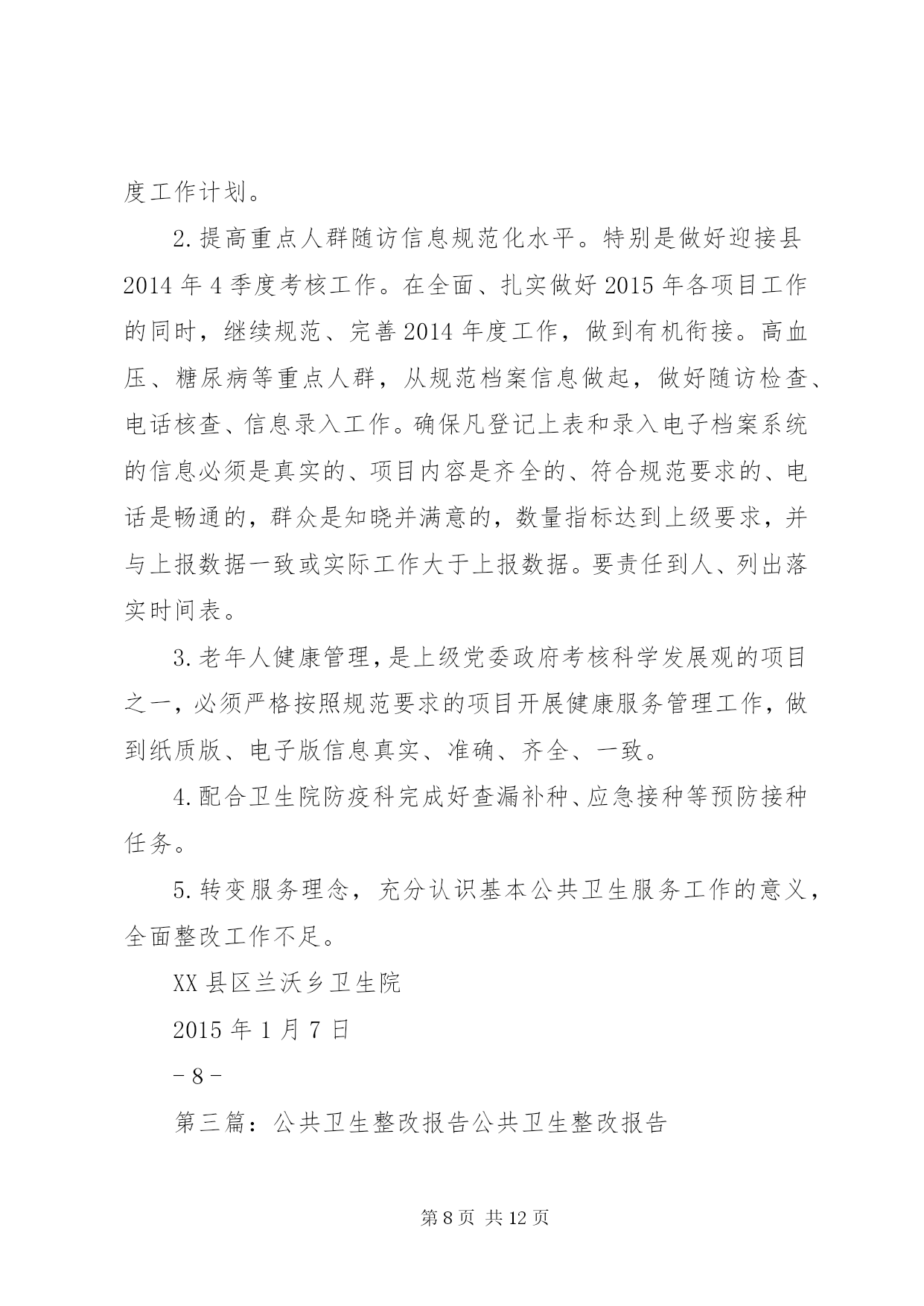 度工作计划。

2.提高重点人群随访信息规范化水平。特别是做好迎接县2014年4季度考核工作。在全面、扎实做好2015年各项目工作的同时，继续规范、完善2014年度工作，做到有机衔接。高血压、糖尿病等重点人群，从规范档案信息做起，做好随访检查、电话核查、信息录入工作。确保凡登记上表和录入电子档案系统的信息必须是真实的、项目内容是齐全的、符合规范要求的、电话是畅通的，群众是知晓并满意的，数量指标达到上级要求，并与上报数据一致或实际工作大于上报数据。要责任到人、列出落实时间表。

3.老年人健康管理，是上级党委政府考核科学发展观的项目之一，必须严格按照规范要求的项目开展健康服务管理工作，做到纸质版、电子版信息真实、准确、齐全、一致。

4.配合卫生院防疫科完成好查漏补种、应急接种等预防接种任务。

5.转变服务理念，充分认识基本公共卫生服务工作的意义，全面整改工作不足。

XX县区兰沃乡卫生院

2015年1月7日

－8－

第三篇：公共卫生整改报告公共卫生整改报告

第8页 共12页